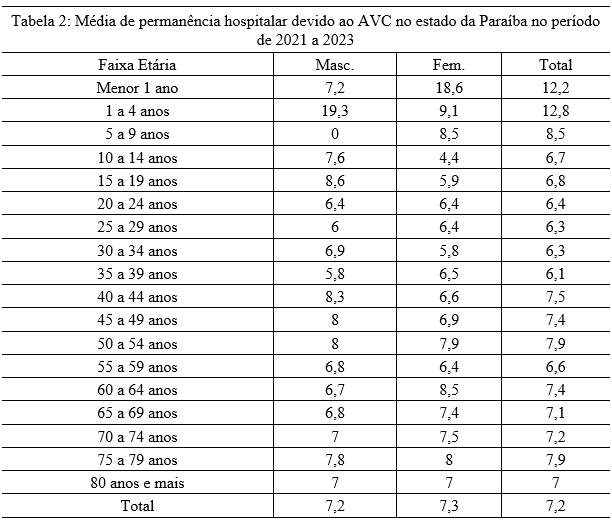 Tabela 2: Média de permanência hospitalar devido ao AVC no estado da Paraíba no período de 2021 a 2023

| Faixa Etária | Masc. | Fem. | Total |
|---|---|---|---|
| Menor 1 ano | 7,2 | 18,6 | 12,2 |
| 1 a 4 anos | 19,3 | 9,1 | 12,8 |
| 5 a 9 anos | 0 | 8,5 | 8,5 |
| 10 a 14 anos | 7,6 | 4,4 | 6,7 |
| 15 a 19 anos | 8,6 | 5,9 | 6,8 |
| 20 a 24 anos | 6,4 | 6,4 | 6,4 |
| 25 a 29 anos | 6 | 6,4 | 6,3 |
| 30 a 34 anos | 6,9 | 5,8 | 6,3 |
| 35 a 39 anos | 5,8 | 6,5 | 6,1 |
| 40 a 44 anos | 8,3 | 6,6 | 7,5 |
| 45 a 49 anos | 8 | 6,9 | 7,4 |
| 50 a 54 anos | 8 | 7,9 | 7,9 |
| 55 a 59 anos | 6,8 | 6,4 | 6,6 |
| 60 a 64 anos | 6,7 | 8,5 | 7,4 |
| 65 a 69 anos | 6,8 | 7,4 | 7,1 |
| 70 a 74 anos | 7 | 7,5 | 7,2 |
| 75 a 79 anos | 7,8 | 8 | 7,9 |
| 80 anos e mais | 7 | 7 | 7 |
| Total | 7,2 | 7,3 | 7,2 |